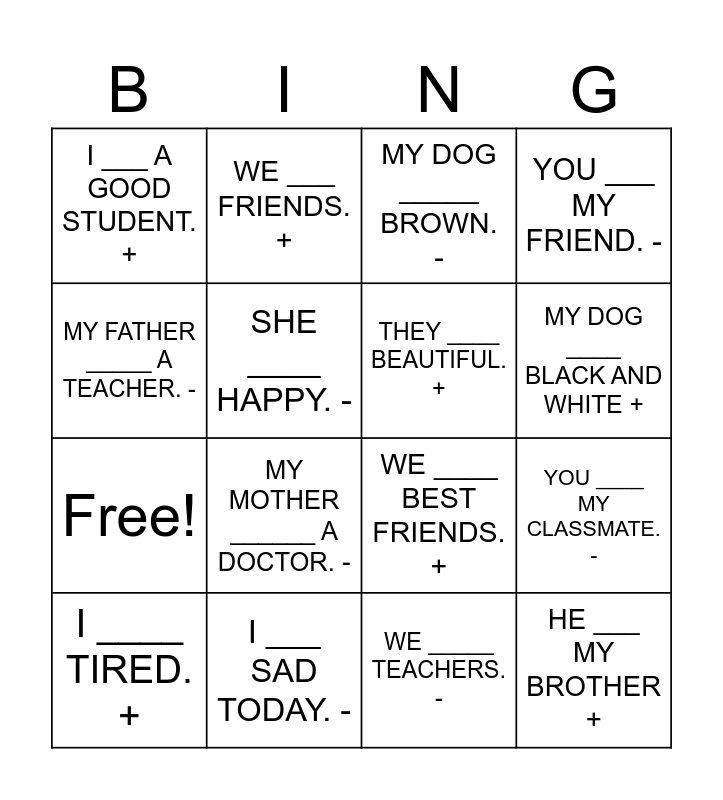 | B | I | N | G |
|---|---|---|---|
| I ____ A GOOD STUDENT. + | WE ____ FRIENDS. + | MY DOG ____ BROWN. - | YOU ____ MY FRIEND. - |
| MY FATHER ____ A TEACHER. - | SHE ____ HAPPY. - | THEY ____ BEAUTIFUL. + | MY DOG ____ BLACK AND WHITE + |
| Free! | MY MOTHER ____ A DOCTOR. - | WE ____ BEST FRIENDS. + | YOU ____ MY CLASSMATE. - |
| I ____ TIRED. + | I ____ SAD TODAY. - | WE ____ TEACHERS. - | HE ____ MY BROTHER + |